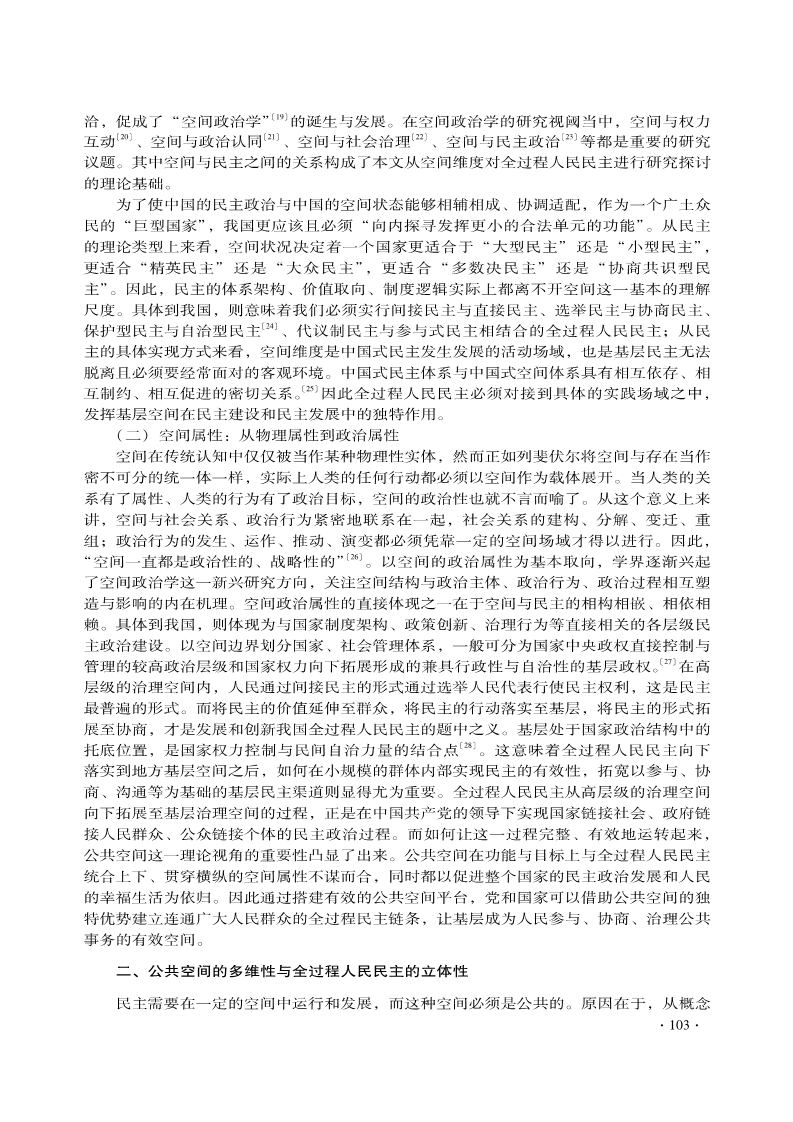 治，促成了“空间政治学”$^{[19]}$的诞生与发展。在空间政治学的研究视阈当中，空间与权力互动$^{[20]}$、空间与政治认同$^{[21]}$、空间与社会治理$^{[22]}$、空间与民主政治$^{[23]}$等都是重要的研究议题。其中空间与民主之间的关系构成了本文从空间维度对全过程人民民主进行研究探讨的理论基础。

为了使中国的民主政治与中国的空间状态能够相辅相成、协调适配，作为一个广土众民的“巨型国家”，我国更应该且必须“向内探寻发挥更小的合法单元的功能”。从民主的理论类型上来看，空间状况决定着一个国家更适合于“大型民主”还是“小型民主”，更适合“精英民主”还是“大众民主”，更适合“多数决民主”还是“协商共识型民主”。因此，民主的体系架构、价值取向、制度逻辑实际上都离不开空间这一基本的理解尺度。具体到我国，则意味着我们必须实行间接民主与直接民主、选举民主与协商民主、保护型民主与自治型民主$^{[24]}$、代议制民主与参与式民主相结合的全过程人民民主；从民主的具体实现方式来看，空间维度是中国式民主发生发展的活动场域，也是基层民主无法脱离且必须要经常面对的客观环境。中国式民主体系与中国式空间体系具有相互依存、相互制约、相互促进的密切关系。$^{[25]}$因此全过程人民民主必须对接到具体的实践场域之中，发挥基层空间在民主建设和民主发展中的独特作用。

（二）空间属性：从物理属性到政治属性

空间在传统认知中仅仅被当作某种物理性实体，然而正如列斐伏尔将空间与存在当作密不可分的统一体一样，实际上人类的任何行动都必须以空间作为载体展开。当人类的关系有了属性、人类的行为有了政治目标，空间的政治性也就不言而喻了。从这个意义上来讲，空间与社会关系、政治行为紧密地联系在一起，社会关系的建构、分解、变迁、重组；政治行为的发生、运作、推动、演变都必须凭靠一定的空间场域才得以进行。因此，“空间一直都是政治性的、战略性的”$^{[26]}$。以空间的政治属性为基本取向，学界逐渐兴起了空间政治学这一新兴研究方向，关注空间结构与政治主体、政治行为、政治过程相互塑造与影响的内在机理。空间政治属性的直接体现之一在于空间与民主的相构相嵌、相依相赖。具体到我国，则体现为与国家制度架构、政策创新、治理行为等直接相关的各层级民主政治建设。以空间边界划分国家、社会管理体系，一般可分为国家中央政权直接控制与管理的较高政治层级和国家权力向下拓展形成的兼具行政性与自治性的基层政权。$^{[27]}$在高层级的治理空间内，人民通过间接民主的形式通过选举人民代表行使民主权利，这是民主最普遍的形式。而将民主的价值延伸至群众，将民主的行动落实至基层，将民主的形式拓展至协商，才是发展和创新我国全过程人民民主的题中之义。基层处于国家政治结构中的托底位置，是国家权力控制与民间自治力量的结合点$^{[28]}$。这意味着全过程人民民主向下落实到地方基层空间之后，如何在小规模的群体内部实现民主的有效性，拓宽以参与、协商、沟通等为基础的基层民主渠道则显得尤为重要。全过程人民民主从高层级的治理空间向下拓展至基层治理空间的过程，正是在中国共产党的领导下实现国家链接社会、政府链接人民群众、公众链接个体的民主政治过程。而如何让这一过程完整、有效地运转起来，公共空间这一理论视角的重要性凸显了出来。公共空间在功能与目标上与全过程人民民主统合上下、贯穿横纵的空间属性不谋而合，同时都以促进整个国家的民主政治发展和人民的幸福生活为依归。因此通过搭建有效的公共空间平台，党和国家可以借助公共空间的独特优势建立连通广大人民群众的全过程民主链条，让基层成为人民参与、协商、治理公共事务的有效空间。

二、公共空间的多维性与全过程人民民主的立体性

民主需要在一定的空间中运行和发展，而这种空间必须是公共的。原因在于，从概念

· 103 ·